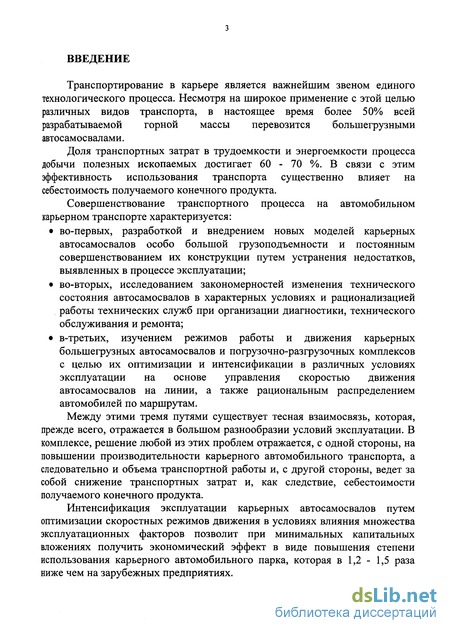 3

ВВЕДЕНИЕ

Транспортирование в карьере является важнейшим звеном единого технологического процесса. Несмотря на широкое применение с этой целью различных видов транспорта, в настоящее время более 50% всей разрабатываемой горной массы перевозится большегрузными автосамосвалами.

Доля транспортных затрат в трудоемкости и энергоемкости процесса добычи полезных ископаемых достигает 60 - 70 %. В связи с этим эффективность использования транспорта существенно влияет на себестоимость получаемого конечного продукта.

Совершенствование транспортного процесса на автомобильном карьерном транспорте характеризуется:

• во-первых, разработкой и внедрением новых моделей карьерных автосамосвалов особо большой грузоподъемности и постоянным совершенствованием их конструкции путем устранения недостатков, выявленных в процессе эксплуатации;

• во-вторых, исследованием закономерностей изменения технического состояния автосамосвалов в характерных условиях и рационализацией работы технических служб при организации диагностики, технического обслуживания и ремонта;

• в-третьих, изучением режимов работы и движения карьерных большегрузных автосамосвалов и погрузочно-разгрузочных комплексов с целью их оптимизации и интенсификации в различных условиях эксплуатации на основе управления скоростью движения автосамосвалов на линии, а также рациональным распределением автомобилей по маршрутам.

Между этими тремя путями существует тесная взаимосвязь, которая, прежде всего, отражается в большом разнообразии условий эксплуатации. В комплексе, решение любой из этих проблем отражается, с одной стороны, на повышении производительности карьерного автомобильного транспорта, а следовательно и объема транспортной работы и, с другой стороны, ведет за собой снижение транспортных затрат и, как следствие, себестоимости получаемого конечного продукта.

Интенсификация эксплуатации карьерных автосамосвалов путем оптимизации скоростных режимов движения в условиях влияния множества эксплуатационных факторов позволит при минимальных капитальных вложениях получить экономический эффект в виде повышения степени использования карьерного автомобильного парка, которая в 1,2 - 1,5 раза ниже чем на зарубежных предприятиях.

dsLib.net
библиотека диссертаций